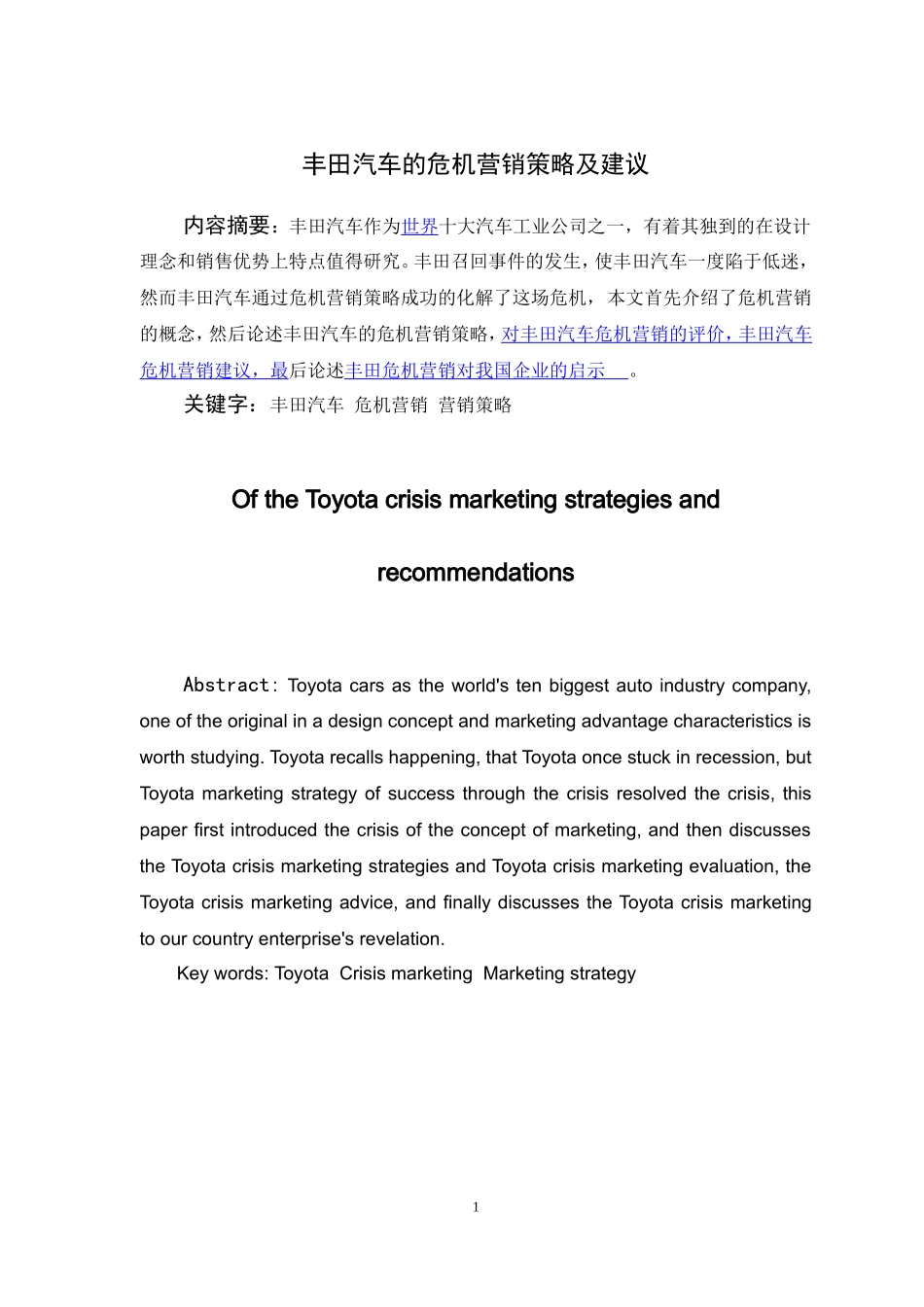 丰田汽车的危机营销策略及建议

内容摘要：丰田汽车作为世界十大汽车工业公司之一，有着其独到的在设计理念和销售优势上特点值得研究。丰田召回事件的发生，使丰田汽车一度陷于低迷，然而丰田汽车通过危机营销策略成功的化解了这场危机，本文首先介绍了危机营销的概念，然后论述丰田汽车的危机营销策略，对丰田汽车危机营销的评价，丰田汽车危机营销建议，最后论述丰田危机营销对我国企业的启示 。

关键字：丰田汽车 危机营销 营销策略

Of the Toyota crisis marketing strategies and recommendations

Abstract: Toyota cars as the world's ten biggest auto industry company, one of the original in a design concept and marketing advantage characteristics is worth studying. Toyota recalls happening, that Toyota once stuck in recession, but Toyota marketing strategy of success through the crisis resolved the crisis, this paper first introduced the crisis of the concept of marketing, and then discusses the Toyota crisis marketing strategies and Toyota crisis marketing evaluation, the Toyota crisis marketing advice, and finally discusses the Toyota crisis marketing to our country enterprise's revelation.

Key words: Toyota Crisis marketing Marketing strategy

1